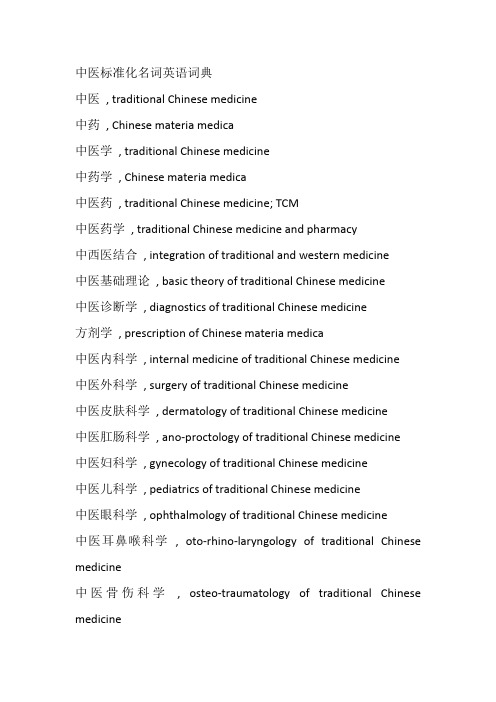 中医标准化名词英语词典

中医 , traditional Chinese medicine

中药 , Chinese materia medica

中医学 , traditional Chinese medicine

中药学 , Chinese materia medica

中医药 , traditional Chinese medicine; TCM

中医药学 , traditional Chinese medicine and pharmacy

中西医结合 , integration of traditional and western medicine

中医基础理论 , basic theory of traditional Chinese medicine

中医诊断学 , diagnostics of traditional Chinese medicine

方剂学 , prescription of Chinese materia medica

中医内科学 , internal medicine of traditional Chinese medicine

中医外科学 , surgery of traditional Chinese medicine

中医皮肤科学 , dermatology of traditional Chinese medicine

中医肛肠科学 , ano-proctology of traditional Chinese medicine

中医妇科学 , gynecology of traditional Chinese medicine

中医儿科学 , pediatrics of traditional Chinese medicine

中医眼科学 , ophthalmology of traditional Chinese medicine

中医耳鼻喉科学 , oto-rhino-laryngology of traditional Chinese medicine

中医骨伤科学 , osteo-traumatology of traditional Chinese medicine